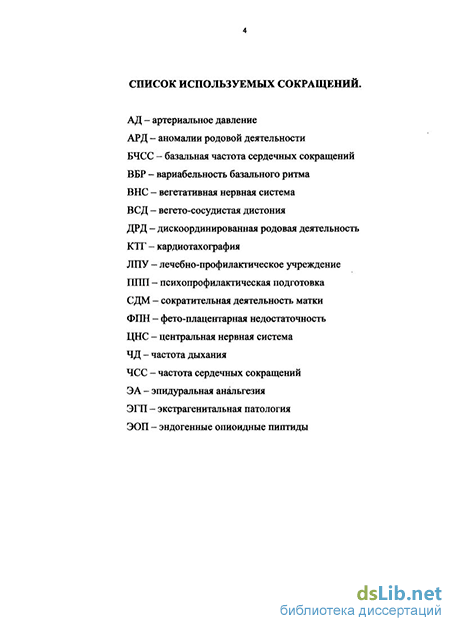 4

СПИСОК ИСПОЛЬЗУЕМЫХ СОКРАЩЕНИЙ.

АД – артериальное давление

АРД – аномалии родовой деятельности

БЧСС – базальная частота сердечных сокращений

ВБР – вариабельность базального ритма

ВНС – вегетативная нервная система

ВСД – вегето-сосудистая дистония

ДРД – дискоординированная родовая деятельность

КТГ – кардиотахография

ЛПУ – лечебно-профилактическое учреждение

ППП – психопрофилактическая подготовка

СДМ – сократительная деятельность матки

ФПН – фето-плацентарная недостаточность

ЦНС – центральная нервная система

ЧД – частота дыхания

ЧСС – частота сердечных сокращений

ЭА – эпидуральная анальгезия

ЭГП – экстрагенитальная патология

ЭОП – эндогенные опиоидные пиптиды

dsLib.net
библиотека диссертаций